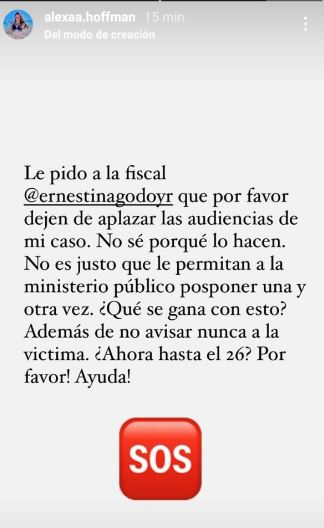 alexaa.hoffman 15 min
Del modo de creación

Le pido a la fiscal @ernestinagodoyr que por favor dejen de aplazar las audiencias de mi caso. No sé porqué lo hacen. No es justo que le permitan a la ministerio público posponer una y otra vez. ¿Qué se gana con esto? Además de no avisar nunca a la victima. ¿Ahora hasta el 26? Por favor! Ayuda!

SOS